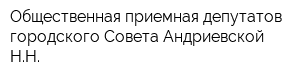 Общественная приемная депутатов городского Совета Андриевской Н.Н.